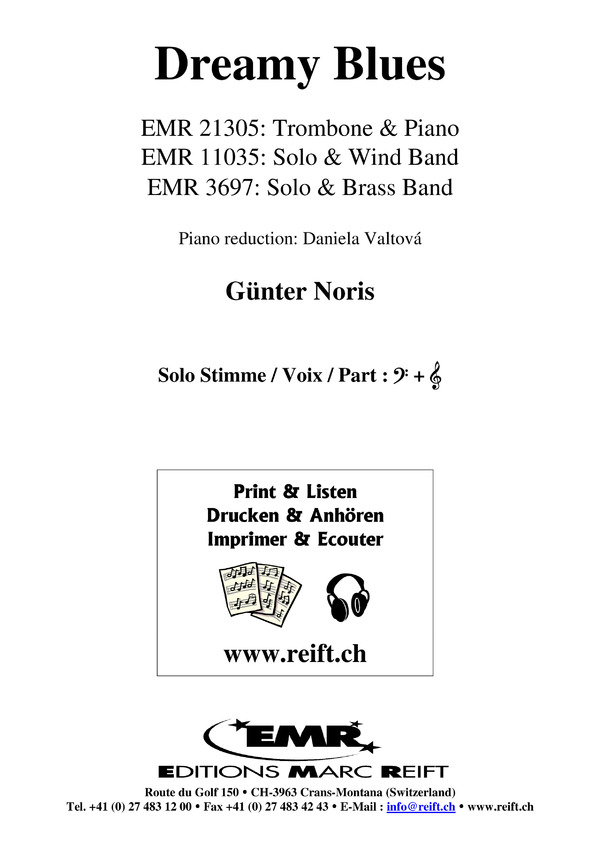 Dreamy Blues

EMR 21305: Trombone & Piano
EMR 11035: Solo & Wind Band
EMR 3697: Solo & Brass Band

Piano reduction: Daniela Valtová

Günter Noris

Solo Stimme / Voix / Part : 𝄢 + 𝄞

Print & Listen
Drucken & Anhören
Imprimer & Ecouter

www.reift.ch

EMR
EDITIONS MARC REIFT

Route du Golf 150 • CH-3963 Crans-Montana (Switzerland)
Tel. +41 (0) 27 483 12 00 • Fax +41 (0) 27 483 42 43 • E-Mail : info@reift.ch • www.reift.ch